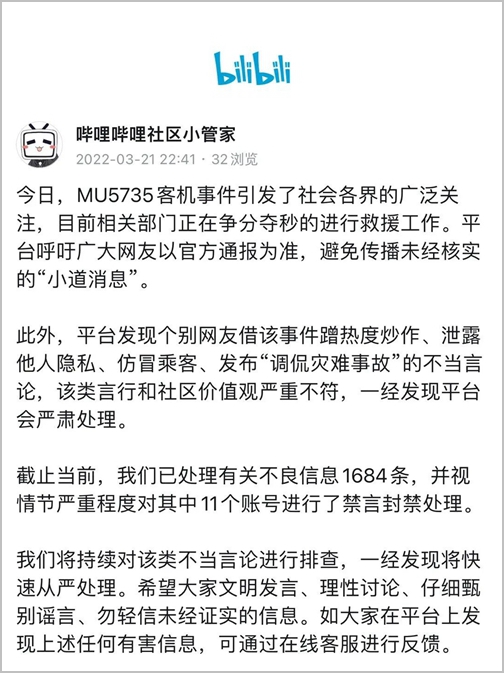 bilibili

哔哩哔哩社区小管家
2022-03-21 22:41 · 32 浏览

今日，MU5735客机事件引发了社会各界的广泛关注，目前相关部门正在争分夺秒的进行救援工作。平台呼吁广大网友以官方通报为准，避免传播未经核实的“小道消息”。

此外，平台发现个别网友借该事件蹭热度炒作、泄露他人隐私、仿冒乘客、发布“调侃灾难事故”的不当言论，该类言行和社区价值观严重不符，一经发现平台会严肃处理。

截止当前，我们已处理有关不良信息1684条，并视情节严重程度对其中11个账号进行了禁言封禁处理。

我们将持续对该类不当言论进行排查，一经发现将快速从严处理。希望大家文明发言、理性讨论、仔细甄别谣言、勿轻信未经证实的信息。如大家在平台上发现上述任何有害信息，可通过在线客服进行反馈。